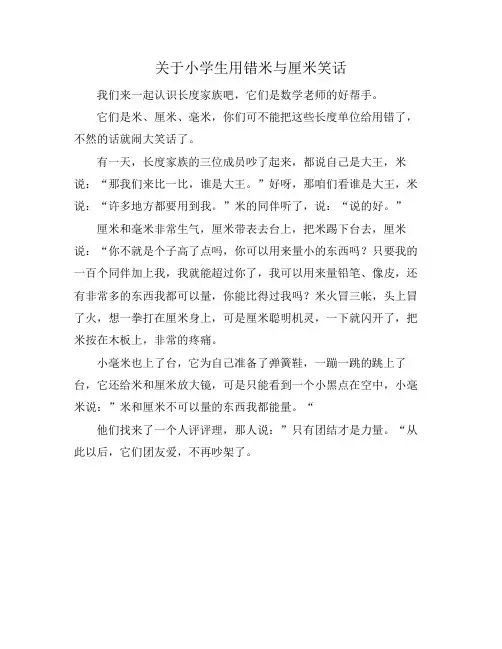 关于小学生用错米与厘米笑话

我们来一起认识长度家族吧，它们是数学老师的好帮手。

它们是米、厘米、毫米，你们可不能把这些长度单位给用错了，不然的话就闹大笑话了。

有一天，长度家族的三位成员吵了起来，都说自己是大王，米说：“那我们来比一比，谁是大王。”好呀，那咱们看谁是大王，米说：“许多地方都要用到我。”米的同伴听了，说：“说的好。”

厘米和毫米非常生气，厘米带表去台上，把米踢下台去，厘米说：“你不就是个子高了点吗，你可以用来量小的东西吗？只要我的一百个同伴加上我，我就能超过你了，我可以用来量铅笔、像皮，还有非常多的东西我都可以量，你能比得过我吗？米火冒三帐，头上冒了火，想一拳打在厘米身上，可是厘米聪明机灵，一下就闪开了，把米按在木板上，非常的疼痛。

小毫米也上了台，它为自己准备了弹簧鞋，一蹦一跳的跳上了台，它还给米和厘米放大镜，可是只能看到一个小黑点在空中，小毫米说：”米和厘米不可以量的东西我都能量。“

他们找来了一个人评评理，那人说：”只有团结才是力量。“从此以后，它们团友爱，不再吵架了。